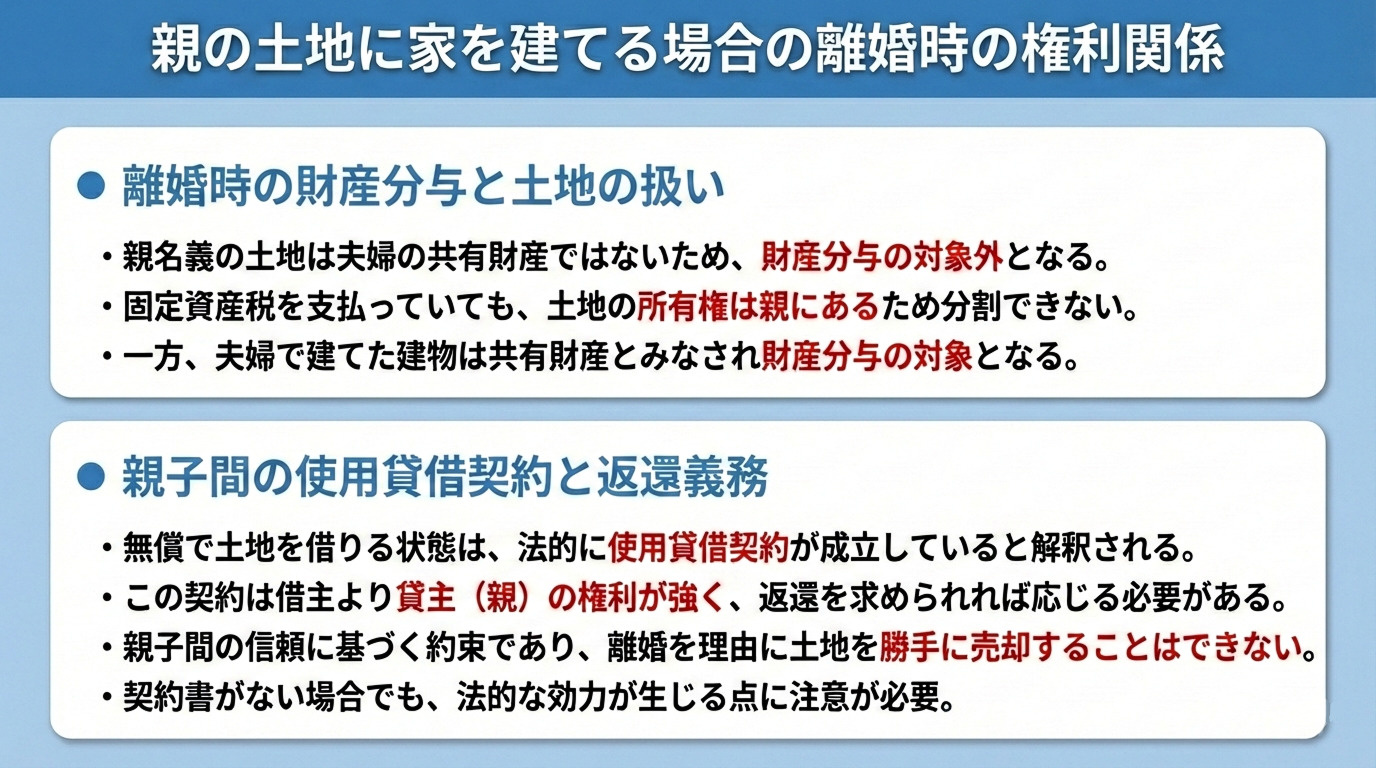 親の土地に家を建てる場合の離婚時の権利関係

● 離婚時の財産分与と土地の扱い

・親名義の土地は夫婦の共有財産ではないため、財産分与の対象外となる。
・固定資産税を支払っていても、土地の所有権は親にあるため分割できない。
・一方、夫婦で建てた建物は共有財産とみなされ財産分与の対象となる。

● 親子間の使用貸借契約と返還義務

・無償で土地を借りる状態は、法的に使用貸借契約が成立していると解釈される。
・この契約は借主より貸主（親）の権利が強く、返還を求められれば応じる必要がある。
・親子間の信頼に基づく約束であり、離婚を理由に土地を勝手に売却することはできない。
・契約書がない場合でも、法的な効力が生じる点に注意が必要。